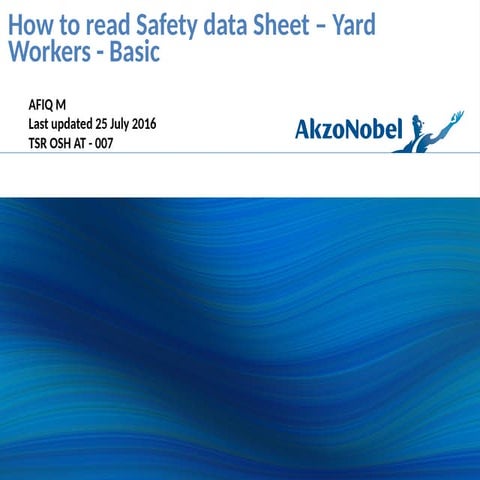 How to read Safety data Sheet – Yard Workers - Basic

AFIQ M
Last updated 25 July 2016
TSR OSH AT - 007

AkzoNobel